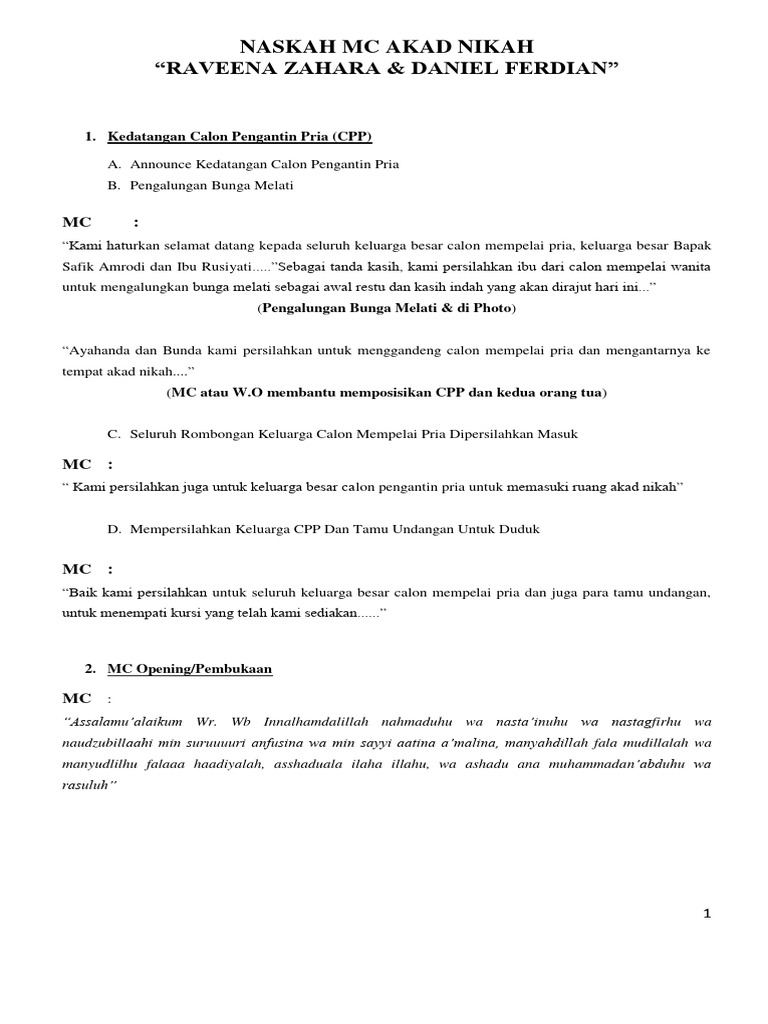 NASKAH MC AKAD NIKAH
“RAVEENA ZAHARA & DANIEL FERDIAN”

1. Kedatangan Calon Pengantin Pria (CPP)

A. Announce Kedatangan Calon Pengantin Pria
B. Pengalungan Bunga Melati

MC :
“Kami haturkan selamat datang kepada seluruh keluarga besar calon mempelai pria, keluarga besar Bapak Safik Amrodi dan Ibu Rusiyati.....”Sebagai tanda kasih, kami persilahkan ibu dari calon mempelai wanita untuk mengalungkan bunga melati sebagai awal restu dan kasih indah yang akan dirajut hari ini...”

(Pengalungan Bunga Melati & di Photo)

“Ayahanda dan Bunda kami persilahkan untuk menggandeng calon mempelai pria dan mengantarnya ke tempat akad nikah....”

(MC atau W.O membantu memposisikan CPP dan kedua orang tua)

C. Seluruh Rombongan Keluarga Calon Mempelai Pria Dipersilahkan Masuk

MC :
“ Kami persilahkan juga untuk keluarga besar calon pengantin pria untuk memasuki ruang akad nikah”

D. Mempersilahkan Keluarga CPP Dan Tamu Undangan Untuk Duduk

MC :
“Baik kami persilahkan untuk seluruh keluarga besar calon mempelai pria dan juga para tamu undangan, untuk menempati kursi yang telah kami sediakan......”

2. MC Opening/Pembukaan

MC :
“Assalamu’alaikum Wr. Wb Innalhamdalillah nahmaduhu wa nasta’inuhu wa nastagfirhu wa naudzubillaahi min suruuuuri anfusina wa min sayyi aatina a’malina, manyahdillah fala mudillalah wa manyudlilhu falaaa haadiyalah, asshaduala ilaha illahu, wa ashadu ana muhammadan’abduhu wa rasuluh”

1